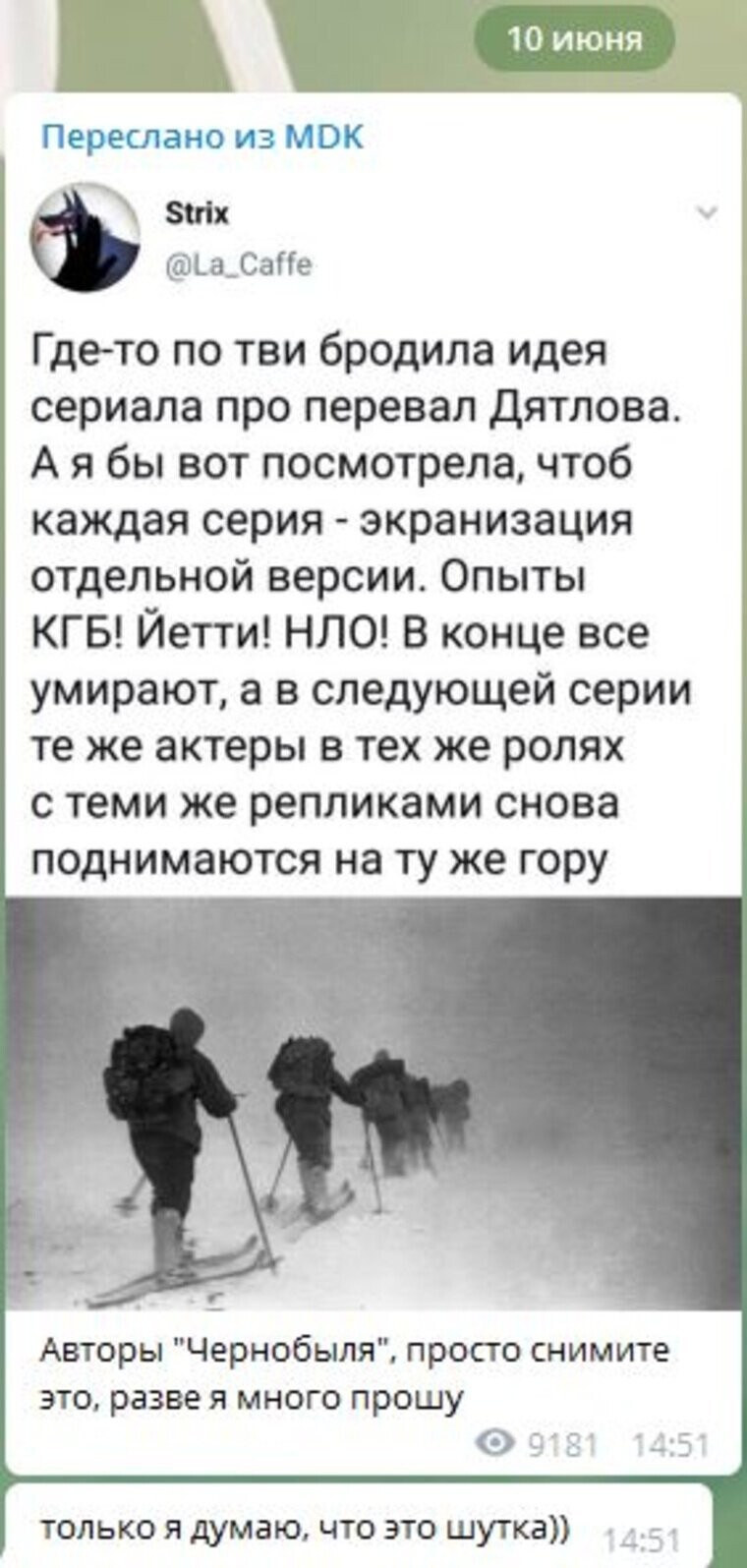 10 июня

Переслано из MDK

Strix
@La_Caffe

Где-то по тви бродила идея сериала про перевал Дятлова. А я бы вот посмотрела, чтоб каждая серия - экранизация отдельной версии. Опыты КГБ! Йетти! НЛО! В конце все умирают, а в следующей серии те же актеры в тех же ролях с теми же репликами снова поднимаются на ту же гору

Авторы "Чернобыля", просто снимите это, разве я много прошу

9181 14:51

только я думаю, что это шутка)) 14:51